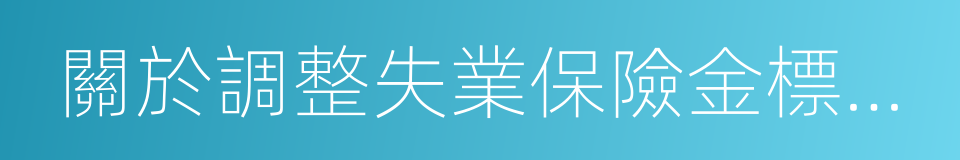 關於調整失業保險金標...